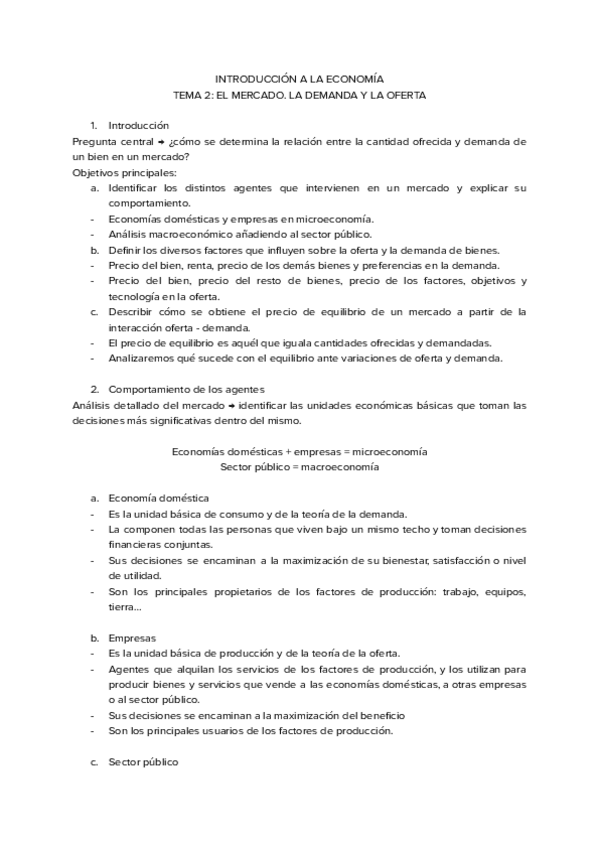 INTRODUCCIÓN A LA ECONOMÍA
TEMA 2: EL MERCADO. LA DEMANDA Y LA OFERTA

1. Introducción
Pregunta central → ¿cómo se determina la relación entre la cantidad ofrecida y demanda de un bien en un mercado?
Objetivos principales:
a. Identificar los distintos agentes que intervienen en un mercado y explicar su comportamiento.
- Economías domésticas y empresas en microeconomía.
- Análisis macroeconómico añadiendo al sector público.
b. Definir los diversos factores que influyen sobre la oferta y la demanda de bienes.
- Precio del bien, renta, precio de los demás bienes y preferencias en la demanda.
- Precio del bien, precio del resto de bienes, precio de los factores, objetivos y tecnología en la oferta.
c. Describir cómo se obtiene el precio de equilibrio de un mercado a partir de la interacción oferta - demanda.
- El precio de equilibrio es aquél que iguala cantidades ofrecidas y demandadas.
- Analizaremos qué sucede con el equilibrio ante variaciones de oferta y demanda.

2. Comportamiento de los agentes
Análisis detallado del mercado → identificar las unidades económicas básicas que toman las decisiones más significativas dentro del mismo.

Economías domésticas + empresas = microeconomía
Sector público = macroeconomía

a. Economía doméstica
- Es la unidad básica de consumo y de la teoría de la demanda.
- La componen todas las personas que viven bajo un mismo techo y toman decisiones financieras conjuntas.
- Sus decisiones se encaminan a la maximización de su bienestar, satisfacción o nivel de utilidad.
- Son los principales propietarios de los factores de producción: trabajo, equipos, tierra...

b. Empresas
- Es la unidad básica de producción y de la teoría de la oferta.
- Agentes que alquilan los servicios de los factores de producción, y los utilizan para producir bienes y servicios que vende a las economías domésticas, a otras empresas o al sector público.
- Sus decisiones se encaminan a la maximización del beneficio
- Son los principales usuarios de los factores de producción.

c. Sector público